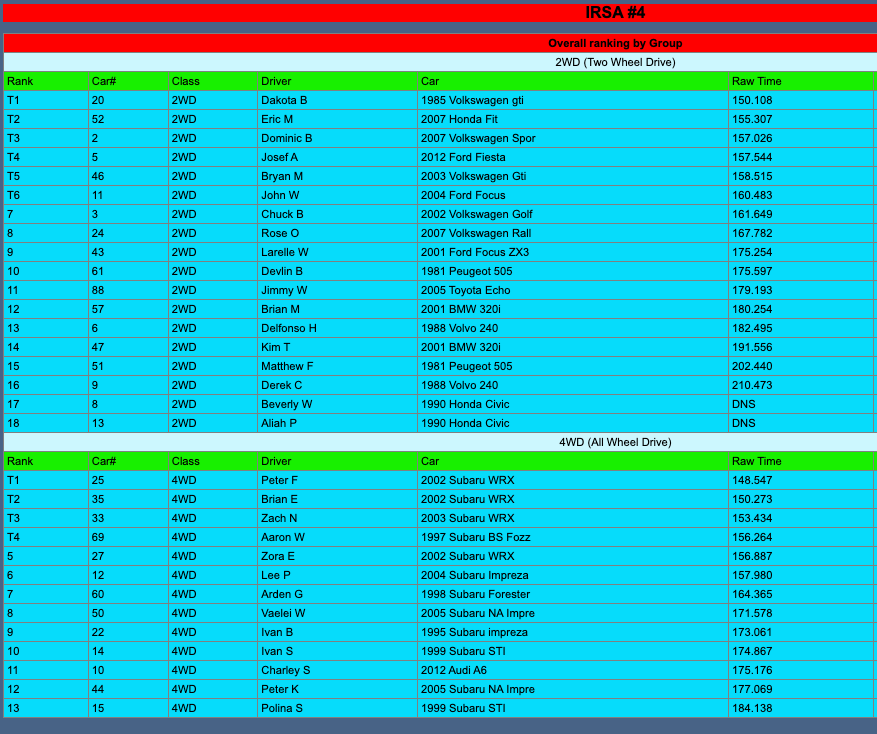 IRSA #4

Overall ranking by Group

2WD (Two Wheel Drive)

| Rank | Car# | Class | Driver | Car | Raw Time |
|---|---|---|---|---|---|
| T1 | 20 | 2WD | Dakota B | 1985 Volkswagen gti | 150.108 |
| T2 | 52 | 2WD | Eric M | 2007 Honda Fit | 155.307 |
| T3 | 2 | 2WD | Dominic B | 2007 Volkswagen Spor | 157.026 |
| T4 | 5 | 2WD | Josef A | 2012 Ford Fiesta | 157.544 |
| T5 | 46 | 2WD | Bryan M | 2003 Volkswagen Gti | 158.515 |
| T6 | 11 | 2WD | John W | 2004 Ford Focus | 160.483 |
| 7 | 3 | 2WD | Chuck B | 2002 Volkswagen Golf | 161.649 |
| 8 | 24 | 2WD | Rose O | 2007 Volkswagen Rall | 167.782 |
| 9 | 43 | 2WD | Larelle W | 2001 Ford Focus ZX3 | 175.254 |
| 10 | 61 | 2WD | Devlin B | 1981 Peugeot 505 | 175.597 |
| 11 | 88 | 2WD | Jimmy W | 2005 Toyota Echo | 179.193 |
| 12 | 57 | 2WD | Brian M | 2001 BMW 320i | 180.254 |
| 13 | 6 | 2WD | Delfonso H | 1988 Volvo 240 | 182.495 |
| 14 | 47 | 2WD | Kim T | 2001 BMW 320i | 191.556 |
| 15 | 51 | 2WD | Matthew F | 1981 Peugeot 505 | 202.440 |
| 16 | 9 | 2WD | Derek C | 1988 Volvo 240 | 210.473 |
| 17 | 8 | 2WD | Beverly W | 1990 Honda Civic | DNS |
| 18 | 13 | 2WD | Aliah P | 1990 Honda Civic | DNS |

4WD (All Wheel Drive)

| Rank | Car# | Class | Driver | Car | Raw Time |
|---|---|---|---|---|---|
| T1 | 25 | 4WD | Peter F | 2002 Subaru WRX | 148.547 |
| T2 | 35 | 4WD | Brian E | 2002 Subaru WRX | 150.273 |
| T3 | 33 | 4WD | Zach N | 2003 Subaru WRX | 153.434 |
| T4 | 69 | 4WD | Aaron W | 1997 Subaru BS Fozz | 156.264 |
| 5 | 27 | 4WD | Zora E | 2002 Subaru WRX | 156.887 |
| 6 | 12 | 4WD | Lee P | 2004 Subaru Impreza | 157.980 |
| 7 | 60 | 4WD | Arden G | 1998 Subaru Forester | 164.365 |
| 8 | 50 | 4WD | Vaelei W | 2005 Subaru NA Impre | 171.578 |
| 9 | 22 | 4WD | Ivan B | 1995 Subaru impreza | 173.061 |
| 10 | 14 | 4WD | Ivan S | 1999 Subaru STI | 174.867 |
| 11 | 10 | 4WD | Charley S | 2012 Audi A6 | 175.176 |
| 12 | 44 | 4WD | Peter K | 2005 Subaru NA Impre | 177.069 |
| 13 | 15 | 4WD | Polina S | 1999 Subaru STI | 184.138 |